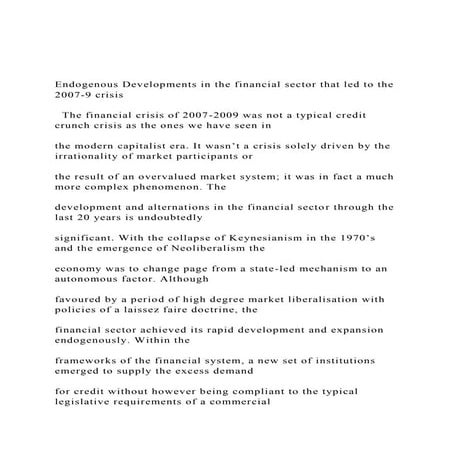 Endogenous Developments in the financial sector that led to the 2007-9 crisis

The financial crisis of 2007-2009 was not a typical credit crunch crisis as the ones we have seen in

the modern capitalist era. It wasn't a crisis solely driven by the irrationality of market participants or

the result of an overvalued market system; it was in fact a much more complex phenomenon. The

development and alternations in the financial sector through the last 20 years is undoubtedly

significant. With the collapse of Keynesianism in the 1970's and the emergence of Neoliberalism the

economy was to change page from a state-led mechanism to an autonomous factor. Although

favoured by a period of high degree market liberalisation with policies of a laissez faire doctrine, the

financial sector achieved its rapid development and expansion endogenously. Within the

frameworks of the financial system, a new set of institutions emerged to supply the excess demand

for credit without however being compliant to the typical legislative requirements of a commercial